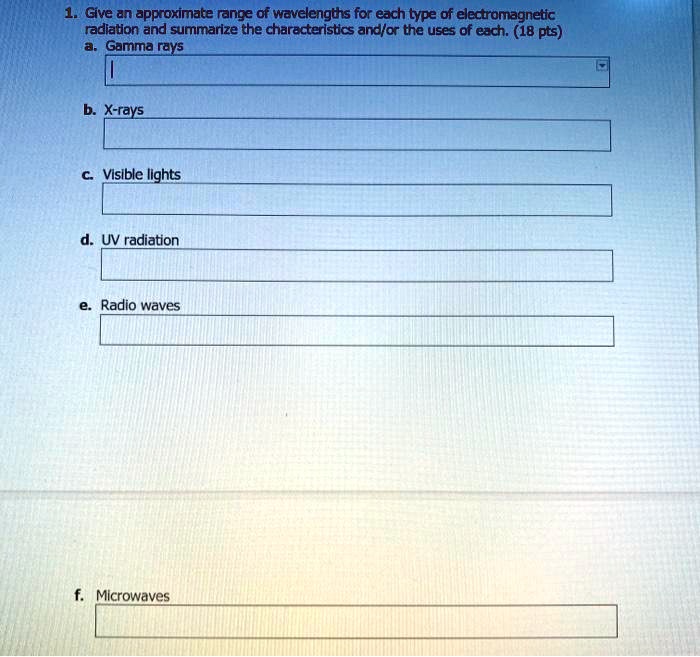 1. Give an approximate range of wavelengths for each type of electromagnetic radiation and summarize the characteristics and/or the uses of each. (18 pts)

a. Gamma rays

b. X-rays

c. Visible lights

d. UV radiation

e. Radio waves

f. Microwaves